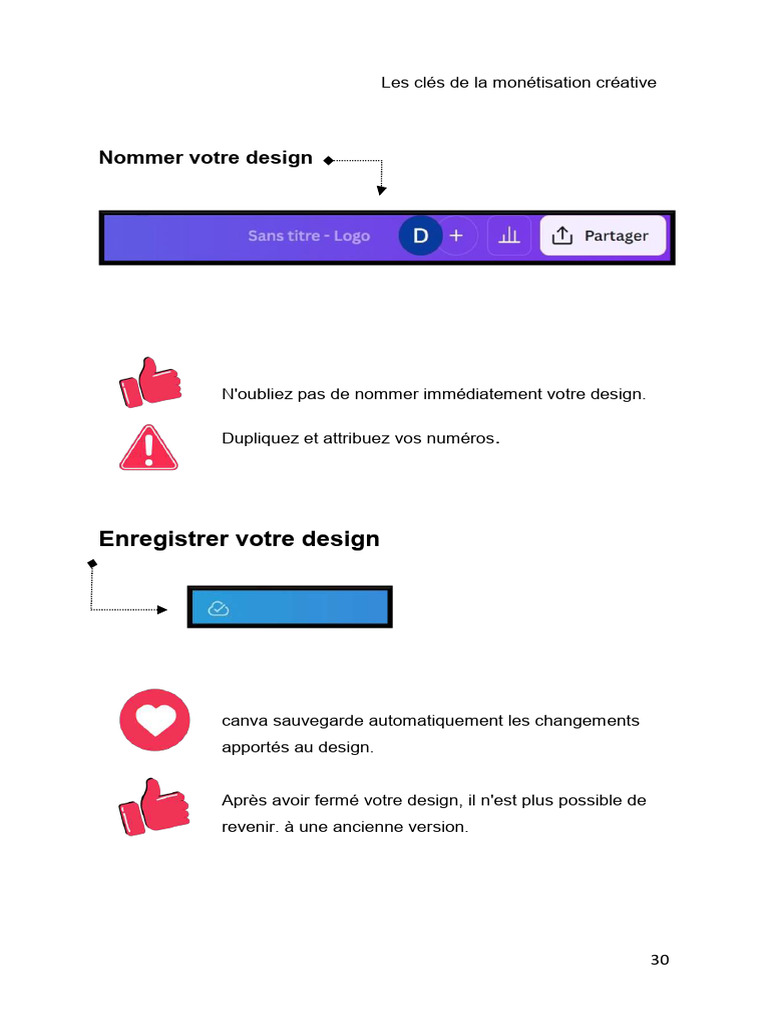 Les clés de la monétisation créative

Nommer votre design

Sans titre - Logo D + Partager

N'oubliez pas de nommer immédiatement votre design.

Dupliquez et attribuez vos numéros.

Enregistrer votre design

canva sauvegarde automatiquement les changements apportés au design.

Après avoir fermé votre design, il n'est plus possible de revenir. à une ancienne version.

30